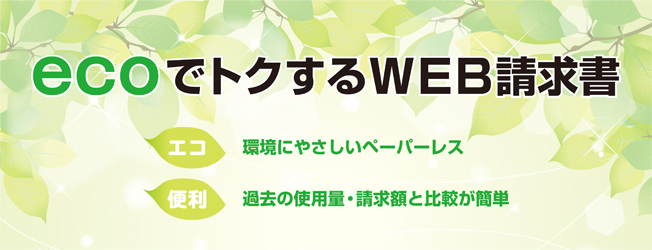 ecoでトクするWEB請求書

エコ 環境にやさしいペーパーレス

便利 過去の使用量・請求額と比較が簡単